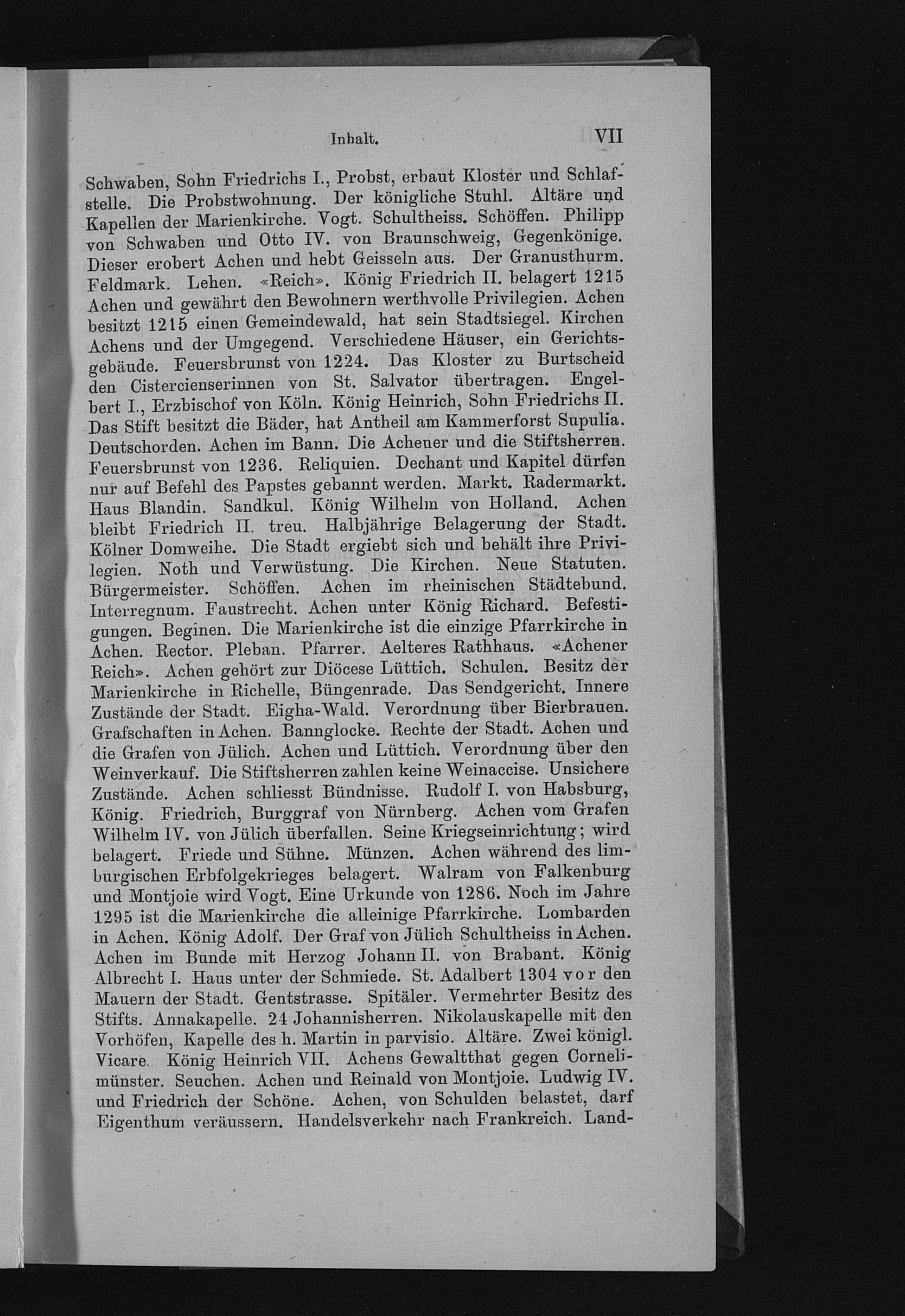 Inhalt. VII

Schwaben, Sohn Friedrichs I., Probst, erbaut Kloster und Schlafstelle. Die Probstwohnung. Der königliche Stuhl. Altäre und Kapellen der Marienkirche. Vogt. Schultheiss. Schöffen. Philipp von Schwaben und Otto IV. von Braunschweig, Gegenkönige. Dieser erobert Achen und hebt Geisseln aus. Der Granusthurm. Feldmark. Lehen. «Reich». König Friedrich II. belagert 1215 Achen und gewährt den Bewohnern werthvolle Privilegien. Achen besitzt 1215 einen Gemeindewald, hat sein Stadtsiegel. Kirchen Achens und der Umgegend. Verschiedene Häuser, ein Gerichtsgebäude. Feuersbrunst von 1224. Das Kloster zu Burtscheid den Cistercienserinnen von St. Salvator übertragen. Engelbert I., Erzbischof von Köln. König Heinrich, Sohn Friedrichs II. Das Stift besitzt die Bäder, hat Antheil am Kammerforst Supulia. Deutschorden. Achen im Bann. Die Achener und die Stiftsherren. Feuersbrunst von 1236. Reliquien. Dechant und Kapitel dürfen nur auf Befehl des Papstes gebannt werden. Markt. Radermarkt. Haus Blandin. Sandkul. König Wilhelm von Holland. Achen bleibt Friedrich II. treu. Halbjährige Belagerung der Stadt. Kölner Domweihe. Die Stadt ergiebt sich und behält ihre Privilegien. Noth und Verwüstung. Die Kirchen. Neue Statuten. Bürgermeister. Schöffen. Achen im rheinischen Städtebund. Interregnum. Faustrecht. Achen unter König Richard. Befestigungen. Beginen. Die Marienkirche ist die einzige Pfarrkirche in Achen. Rector. Pleban. Pfarrer. Aelteres Rathhaus. «Achener Reich». Achen gehört zur Diöcese Lüttich. Schulen. Besitz der Marienkirche in Richelle, Büngenrade. Das Sendgericht. Innere Zustände der Stadt. Eigha-Wald. Verordnung über Bierbrauen. Grafschaften in Achen. Bannglocke. Rechte der Stadt. Achen und die Grafen von Jülich. Achen und Lüttich. Verordnung über den Weinverkauf. Die Stiftsherren zahlen keine Weinaccise. Unsichere Zustände. Achen schliesst Bündnisse. Rudolf I. von Habsburg, König. Friedrich, Burggraf von Nürnberg. Achen vom Grafen Wilhelm IV. von Jülich überfallen. Seine Kriegseinrichtung; wird belagert. Friede und Sühne. Münzen. Achen während des limburgischen Erbfolgekrieges belagert. Walram von Falkenburg und Montjoie wird Vogt. Eine Urkunde von 1286. Noch im Jahre 1295 ist die Marienkirche die alleinige Pfarrkirche. Lombarden in Achen. König Adolf. Der Graf von Jülich Schultheiss in Achen. Achen im Bunde mit Herzog Johann II. von Brabant. König Albrecht I. Haus unter der Schmiede. St. Adalbert 1304 vor den Mauern der Stadt. Gentstrasse. Spitäler. Vermehrter Besitz des Stifts. Annakapelle. 24 Johannisherren. Nikolauskapelle mit den Vorhöfen, Kapelle des h. Martin in parvisio. Altäre. Zwei königl. Vicare. König Heinrich VII. Achens Gewaltthat gegen Cornelimünster. Seuchen. Achen und Reinald von Montjoie. Ludwig IV. und Friedrich der Schöne. Achen, von Schulden belastet, darf Eigenthum veräussern. Handelsverkehr nach Frankreich. Land-